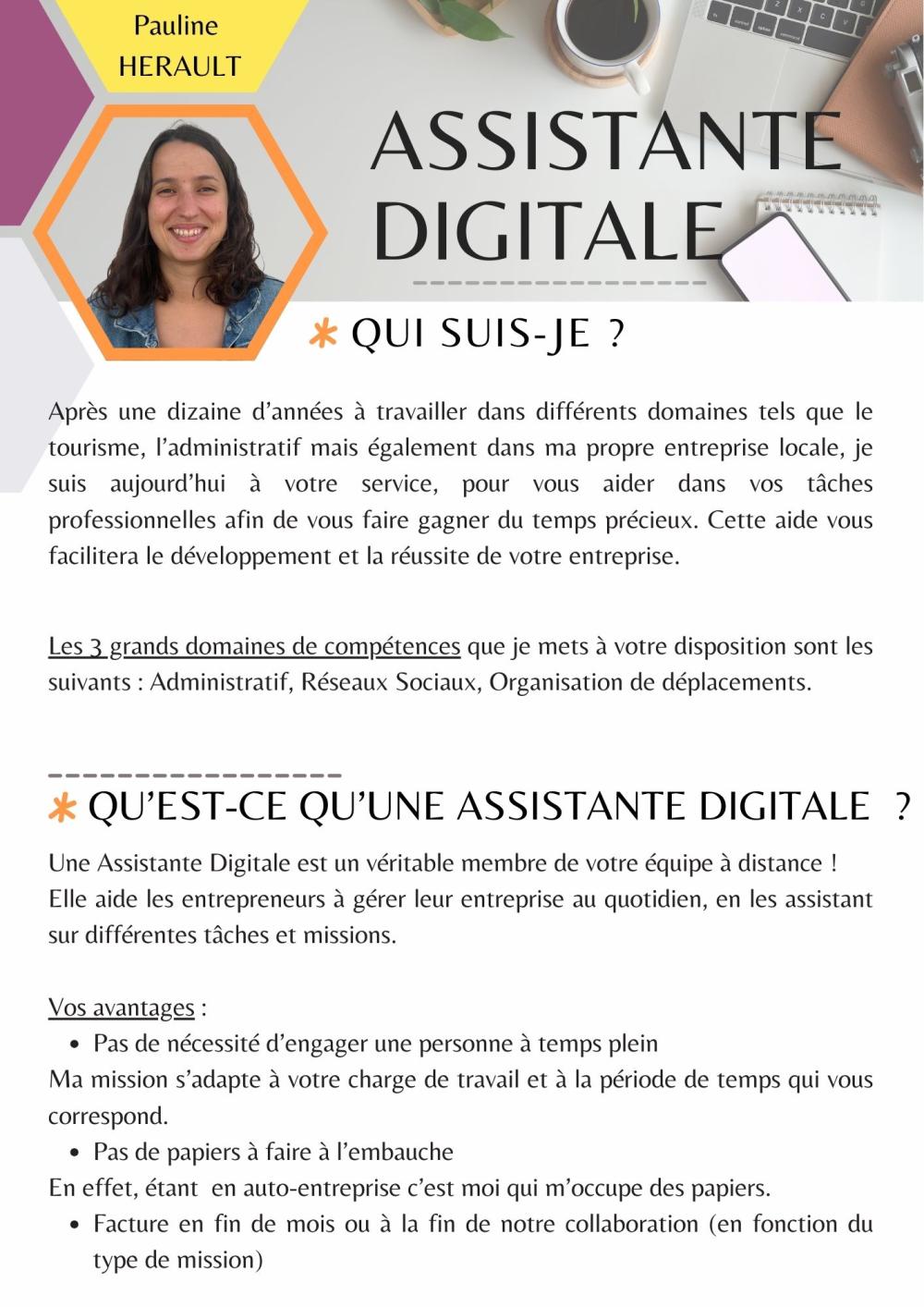 Pauline HERAULT

ASSISTANTE DIGITALE

QUI SUIS-JE ?

Après une dizaine d'années à travailler dans différents domaines tels que le tourisme, l'administratif mais également dans ma propre entreprise locale, je suis aujourd'hui à votre service, pour vous aider dans vos tâches professionnelles afin de vous faire gagner du temps précieux. Cette aide vous facilitera le développement et la réussite de votre entreprise.

Les 3 grands domaines de compétences que je mets à votre disposition sont les suivants : Administratif, Réseaux Sociaux, Organisation de déplacements.

QU'EST-CE QU'UNE ASSISTANTE DIGITALE ?

Une Assistante Digitale est un véritable membre de votre équipe à distance !
Elle aide les entrepreneurs à gérer leur entreprise au quotidien, en les assistant sur différentes tâches et missions.

Vos avantages :
• Pas de nécessité d'engager une personne à temps plein
Ma mission s'adapte à votre charge de travail et à la période de temps qui vous correspond.
• Pas de papiers à faire à l'embauche
En effet, étant en auto-entreprise c'est moi qui m'occupe des papiers.
• Facture en fin de mois ou à la fin de notre collaboration (en fonction du type de mission)